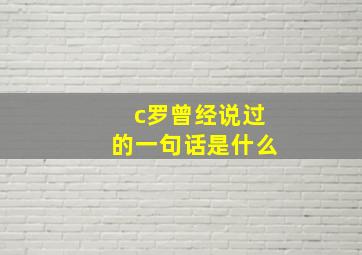 c罗曾经说过的一句话是什么